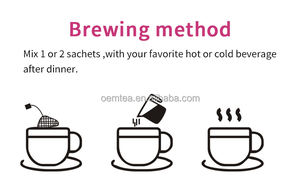 Brewing method

Mix 1 or 2 sachets ,with your favorite hot or cold beverage after dinner.

oemtea.en.alibaba.com